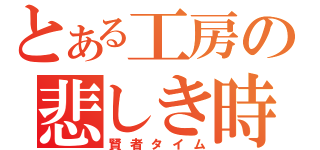 とある工房の
悲しき時
賢者タイム